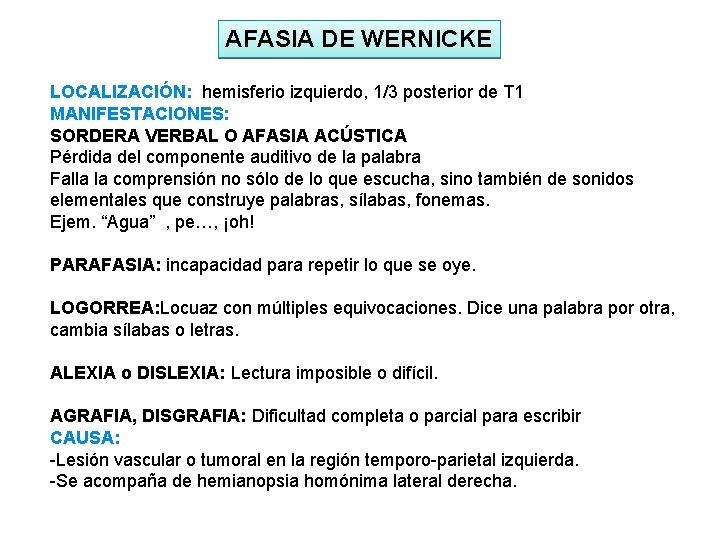 AFASIA DE WERNICKE

LOCALIZACIÓN: hemisferio izquierdo, 1/3 posterior de T1
MANIFESTACIONES:
SORDERA VERBAL O AFASIA ACÚSTICA
Pérdida del componente auditivo de la palabra
Falla la comprensión no sólo de lo que escucha, sino también de sonidos elementales que construye palabras, sílabas, fonemas.
Ejem. “Agua” , pe…, ¡oh!

PARAFASIA: incapacidad para repetir lo que se oye.

LOGORREA:Locuaz con múltiples equivocaciones. Dice una palabra por otra, cambia sílabas o letras.

ALEXIA o DISLEXIA: Lectura imposible o difícil.

AGRAFIA, DISGRAFIA: Dificultad completa o parcial para escribir
CAUSA:
-Lesión vascular o tumoral en la región temporo-parietal izquierda.
-Se acompaña de hemianopsia homónima lateral derecha.